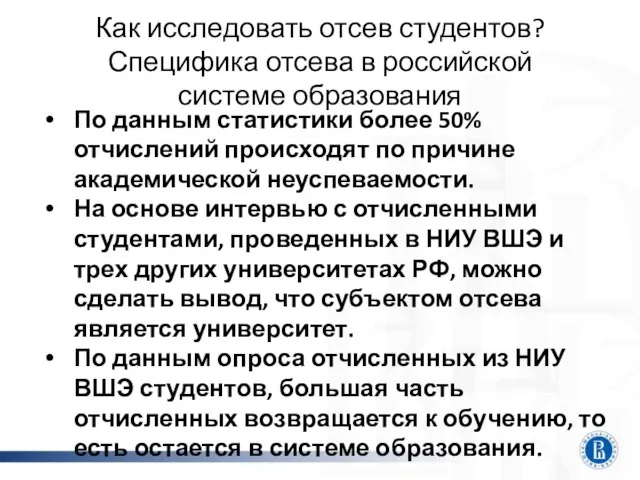 Как исследовать отсев студентов? Специфика отсева в российской системе образования

• По данным статистики более 50% отчислений происходят по причине академической неуспеваемости.
• На основе интервью с отчисленными студентами, проведенных в НИУ ВШЭ и трех других университетах РФ, можно сделать вывод, что субъектом отсева является университет.
• По данным опроса отчисленных из НИУ ВШЭ студентов, большая часть отчисленных возвращается к обучению, то есть остается в системе образования.